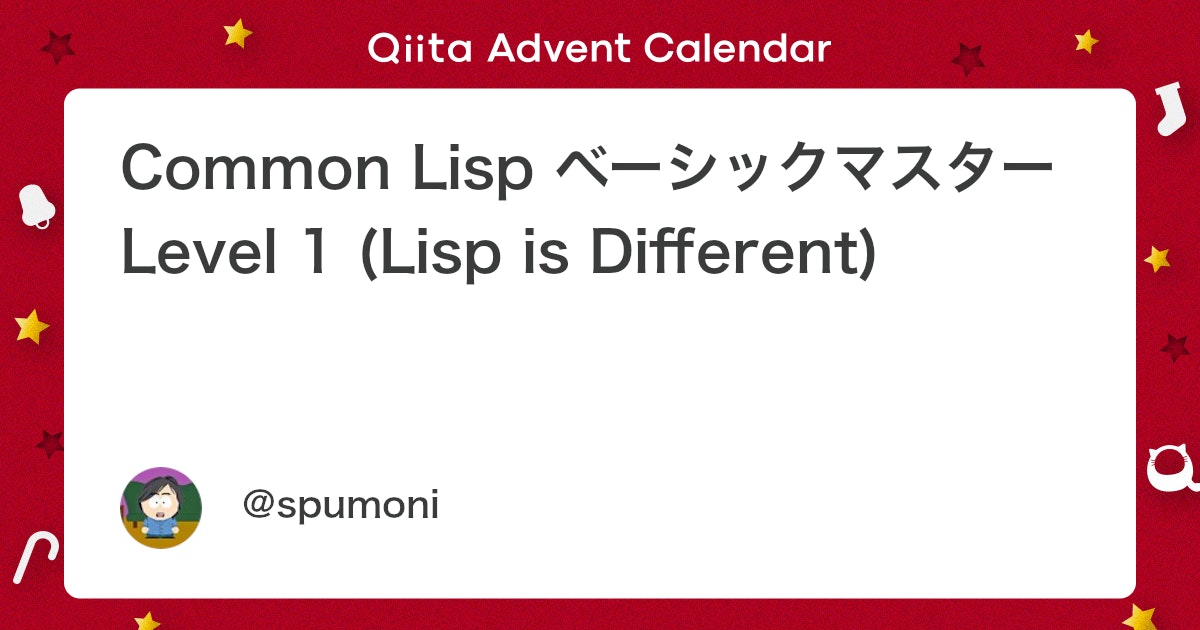 Qiita Advent Calendar

Common Lisp ベーシックマスター Level 1 (Lisp is Different)

@spumoni